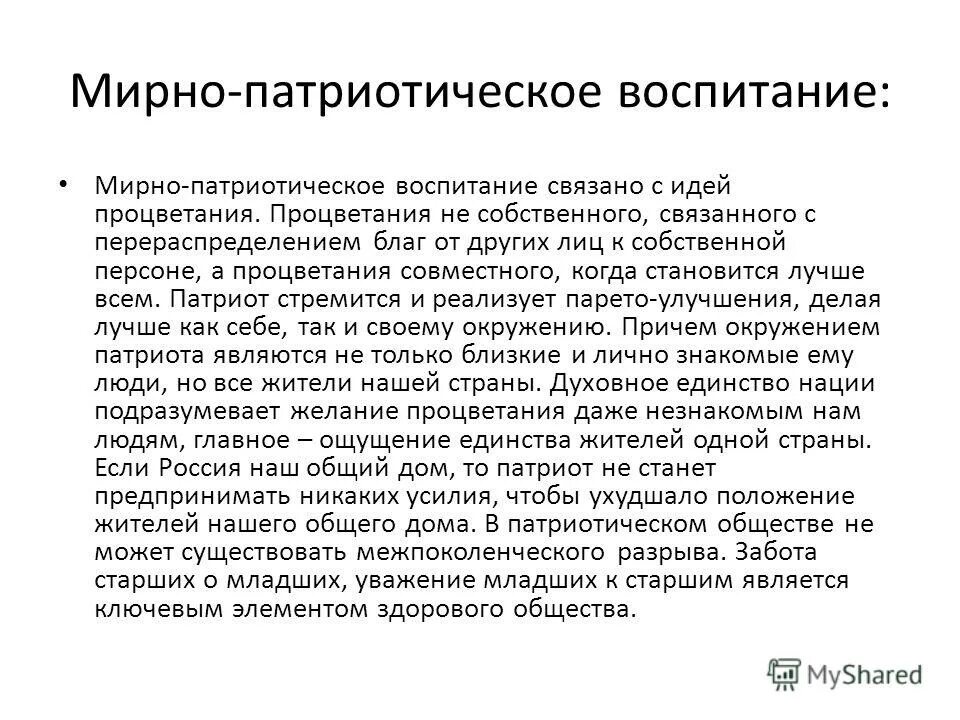 Мирно-патриотическое воспитание:

• Мирно-патриотическое воспитание связано с идей процветания. Процветания не собственного, связанного с перераспределением благ от других лиц к собственной персоне, а процветания совместного, когда становится лучше всем. Патриот стремится и реализует парето-улучшения, делая лучше как себе, так и своему окружению. Причем окружением патриота являются не только близкие и лично знакомые ему люди, но все жители нашей страны. Духовное единство нации подразумевает желание процветания даже незнакомым нам людям, главное – ощущение единства жителей одной страны. Если Россия наш общий дом, то патриот не станет предпринимать никаких усилия, чтобы ухудшало положение жителей нашего общего дома. В патриотическом обществе не может существовать межпоколенческого разрыва. Забота старших о младших, уважение младших к старшим является ключевым элементом здорового общества.

MyShared